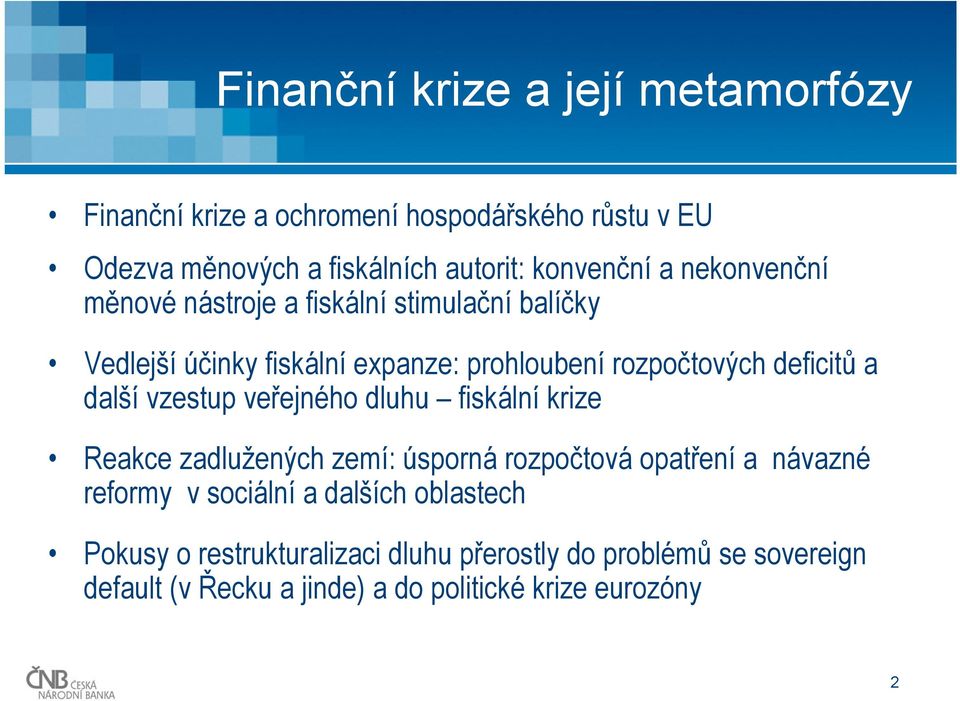 Finanční krize a její metamorfózy

• Finanční krize a ochromení hospodářského růstu v EU

• Odezva měnových a fiskálních autorit: konvenční a nekonvenční měnové nástroje a fiskální stimulační balíčky

• Vedlejší účinky fiskální expanze: prohloubení rozpočtových deficitů a další vzestup veřejného dluhu – fiskální krize

• Reakce zadlužených zemí: úsporná rozpočtová opatření a návazné reformy v sociální a dalších oblastech

• Pokusy o restrukturalizaci dluhu přerostly do problémů se sovereign default (v Řecku a jinde) a do politické krize eurozóny

ČNB ČESKÁ NÁRODNÍ BANKA

2